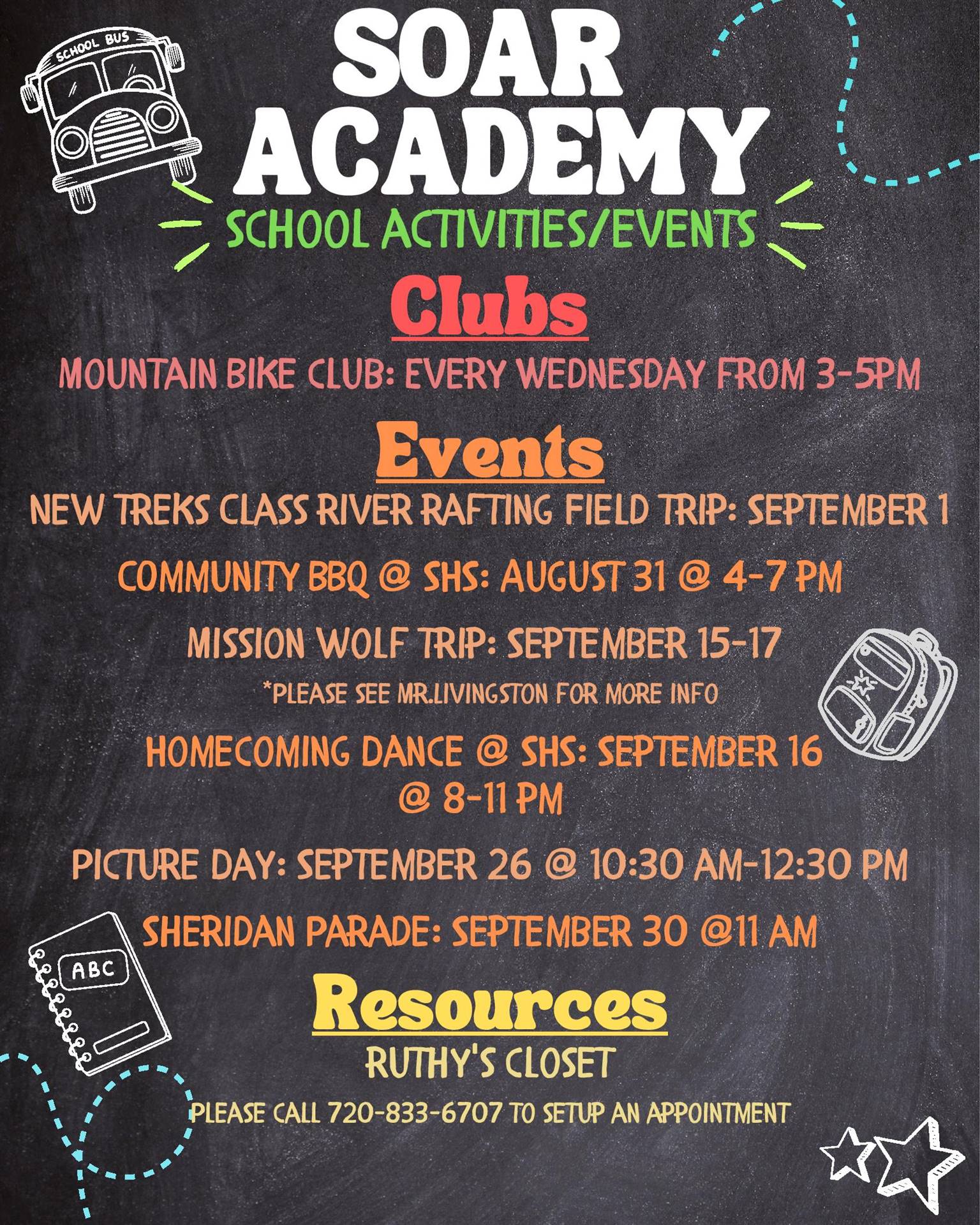 SCHOOL BUS

SOAR ACADEMY

SCHOOL ACTIVITIES/EVENTS

Clubs

MOUNTAIN BIKE CLUB: EVERY WEDNESDAY FROM 3-5PM

Events

NEW TREKS CLASS RIVER RAFTING FIELD TRIP: SEPTEMBER 1

COMMUNITY BBQ @ SHS: AUGUST 31 @ 4-7 PM

MISSION WOLF TRIP: SEPTEMBER 15-17

*PLEASE SEE MR.LIVINGSTON FOR MORE INFO

HOMECOMING DANCE @ SHS: SEPTEMBER 16 @ 8-11 PM

PICTURE DAY: SEPTEMBER 26 @ 10:30 AM-12:30 PM

SHERIDAN PARADE: SEPTEMBER 30 @11 AM

ABC

Resources

RUTHY'S CLOSET

PLEASE CALL 720-833-6707 TO SETUP AN APPOINTMENT